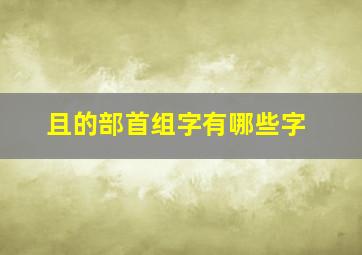 且的部首组字有哪些字